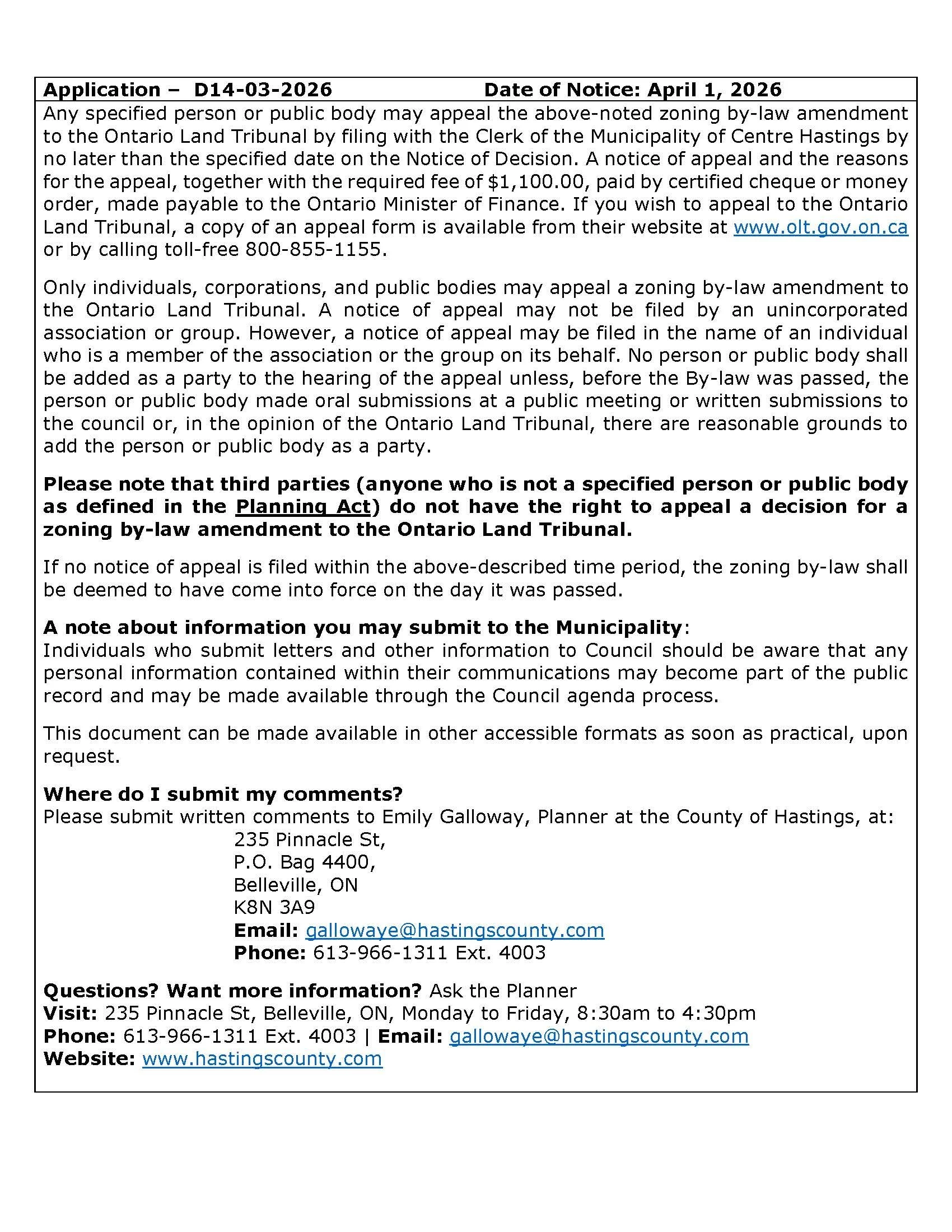 Application – D14-03-2026 Date of Notice: April 1, 2026

Any specified person or public body may appeal the above-noted zoning by-law amendment to the Ontario Land Tribunal by filing with the Clerk of the Municipality of Centre Hastings by no later than the specified date on the Notice of Decision. A notice of appeal and the reasons for the appeal, together with the required fee of $1,100.00, paid by certified cheque or money order, made payable to the Ontario Minister of Finance. If you wish to appeal to the Ontario Land Tribunal, a copy of an appeal form is available from their website at www.olt.gov.on.ca or by calling toll-free 800-855-1155.

Only individuals, corporations, and public bodies may appeal a zoning by-law amendment to the Ontario Land Tribunal. A notice of appeal may not be filed by an unincorporated association or group. However, a notice of appeal may be filed in the name of an individual who is a member of the association or the group on its behalf. No person or public body shall be added as a party to the hearing of the appeal unless, before the By-law was passed, the person or public body made oral submissions at a public meeting or written submissions to the council or, in the opinion of the Ontario Land Tribunal, there are reasonable grounds to add the person or public body as a party.

Please note that third parties (anyone who is not a specified person or public body as defined in the Planning Act) do not have the right to appeal a decision for a zoning by-law amendment to the Ontario Land Tribunal.

If no notice of appeal is filed within the above-described time period, the zoning by-law shall be deemed to have come into force on the day it was passed.

A note about information you may submit to the Municipality:
Individuals who submit letters and other information to Council should be aware that any personal information contained within their communications may become part of the public record and may be made available through the Council agenda process.

This document can be made available in other accessible formats as soon as practical, upon request.

Where do I submit my comments?
Please submit written comments to Emily Galloway, Planner at the County of Hastings, at:
235 Pinnacle St,
P.O. Bag 4400,
Belleville, ON
K8N 3A9
Email: gallowaye@hastingscounty.com
Phone: 613-966-1311 Ext. 4003

Questions? Want more information? Ask the Planner
Visit: 235 Pinnacle St, Belleville, ON, Monday to Friday, 8:30am to 4:30pm
Phone: 613-966-1311 Ext. 4003 | Email: gallowaye@hastingscounty.com
Website: www.hastingscounty.com